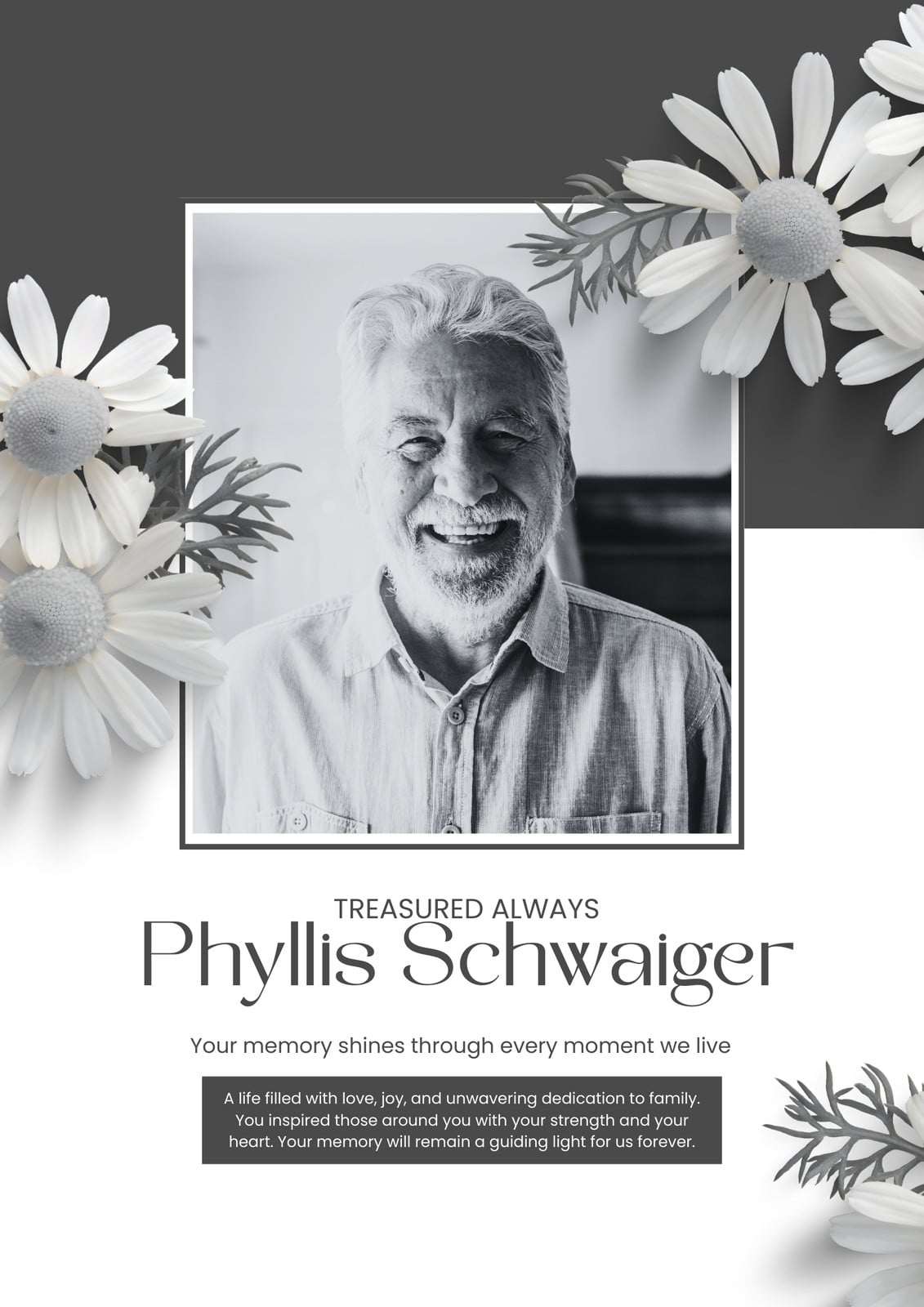 TREASURED ALWAYS
Phyllis Schwaiger

Your memory shines through every moment we live

A life filled with love, joy, and unwavering dedication to family. You inspired those around you with your strength and your heart. Your memory will remain a guiding light for us forever.